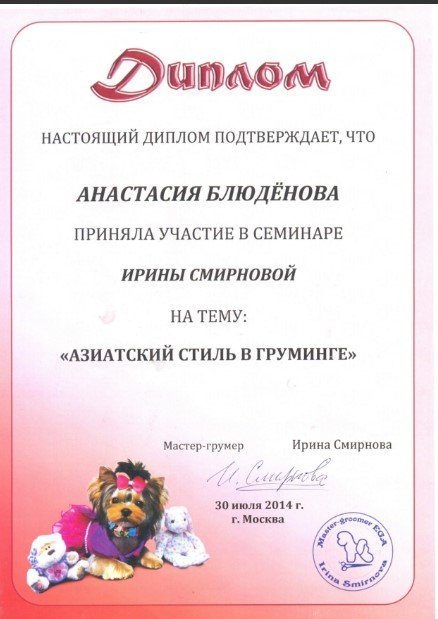 Диплом

НАСТОЯЩИЙ ДИПЛОМ ПОДТВЕРЖДАЕТ, ЧТО

АНАСТАСИЯ БЛЮДЁНОВА

ПРИНЯЛА УЧАСТИЕ В СЕМИНАРЕ

ИРИНЫ СМИРНОВОЙ

НА ТЕМУ:

«АЗИАТСКИЙ СТИЛЬ В ГРУМИНГЕ»

Мастер-грумер Ирина Смирнова

И. Смирнова

30 июля 2014 г.
г. Москва

Master-groomer EGA
Irina Smirnova